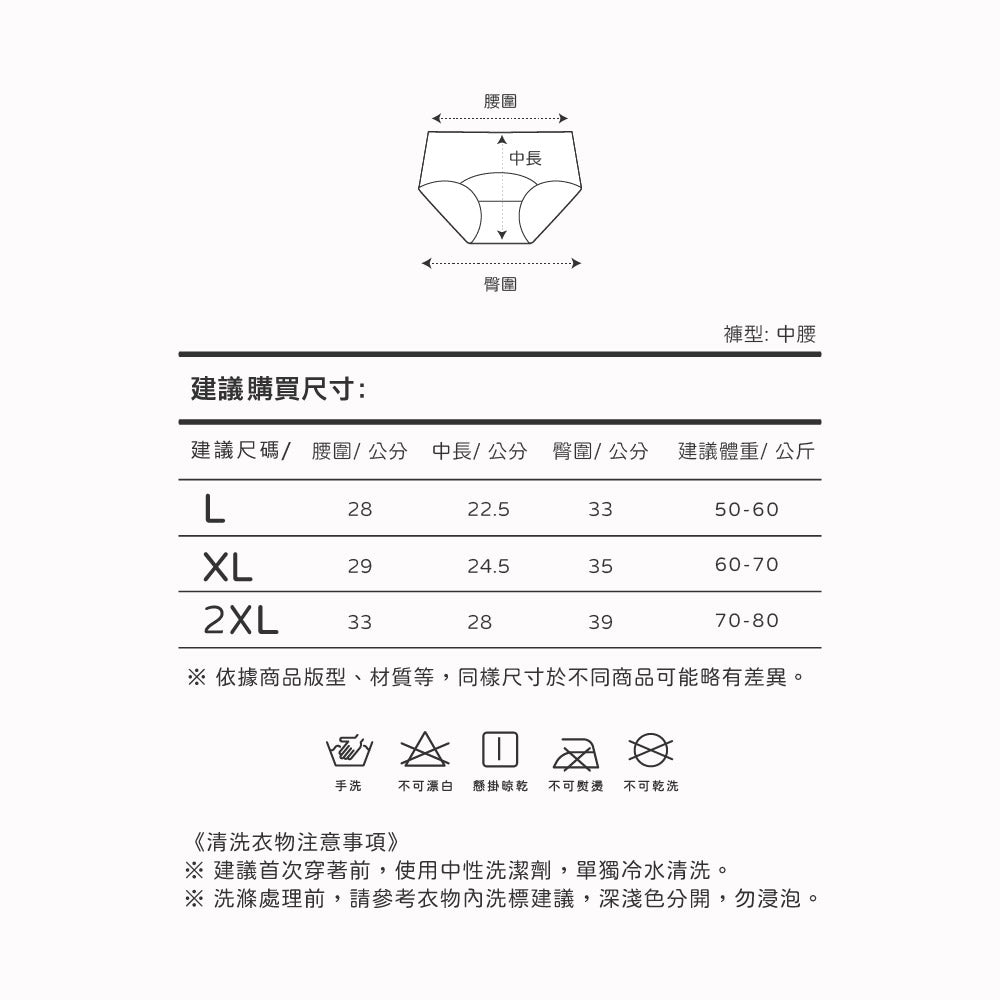 腰圍

中長

臀圍

褲型: 中腰

建議購買尺寸:

| 建議尺碼/ | 腰圍/ 公分 | 中長/ 公分 | 臀圍/ 公分 | 建議體重/ 公斤 |
|---|---|---|---|---|
| L | 28 | 22.5 | 33 | 50-60 |
| XL | 29 | 24.5 | 35 | 60-70 |
| 2XL | 33 | 28 | 39 | 70-80 |

※ 依據商品版型、材質等，同樣尺寸於不同商品可能略有差異。

手洗 不可漂白 懸掛晾乾 不可熨燙 不可乾洗

《清洗衣物注意事項》
※ 建議首次穿著前，使用中性洗潔劑，單獨冷水清洗。
※ 洗滌處理前，請參考衣物內洗標建議，深淺色分開，勿浸泡。